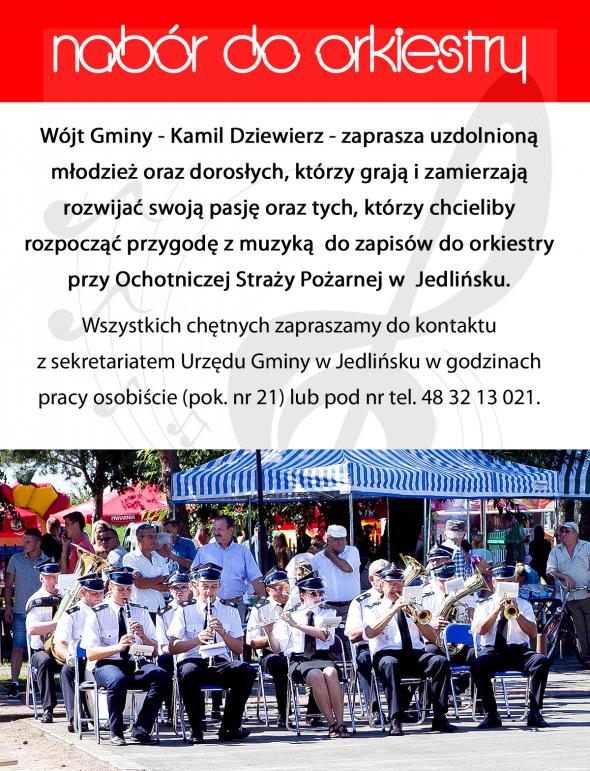 nabór do orkiestry

Wójt Gminy - Kamil Dziewierz - zaprasza uzdolnioną młodzież oraz dorosłych, którzy grają i zamierzają rozwijać swoją pasję oraz tych, którzy chcieliby rozpocząć przygodę z muzyką do zapisów do orkiestry przy Ochotniczej Straży Pożarnej w Jedlińsku.

Wszystkich chętnych zapraszamy do kontaktu z sekretariatem Urzędu Gminy w Jedlińsku w godzinach pracy osobiście (pok. nr 21) lub pod nr tel. 48 32 13 021.